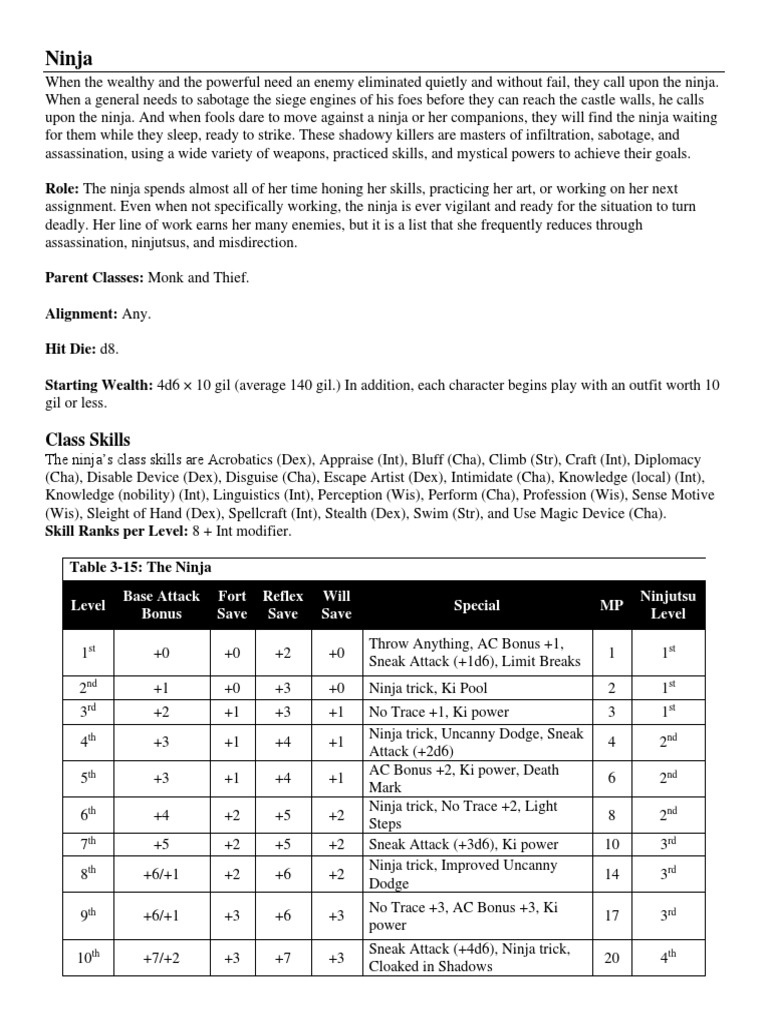 Ninja

When the wealthy and the powerful need an enemy eliminated quietly and without fail, they call upon the ninja. When a general needs to sabotage the siege engines of his foes before they can reach the castle walls, he calls upon the ninja. And when fools dare to move against a ninja or her companions, they will find the ninja waiting for them while they sleep, ready to strike. These shadowy killers are masters of infiltration, sabotage, and assassination, using a wide variety of weapons, practiced skills, and mystical powers to achieve their goals.

Role: The ninja spends almost all of her time honing her skills, practicing her art, or working on her next assignment. Even when not specifically working, the ninja is ever vigilant and ready for the situation to turn deadly. Her line of work earns her many enemies, but it is a list that she frequently reduces through assassination, ninjutsus, and misdirection.

Parent Classes: Monk and Thief.

Alignment: Any.

Hit Die: d8.

Starting Wealth: 4d6 × 10 gil (average 140 gil.) In addition, each character begins play with an outfit worth 10 gil or less.

Class Skills

The ninja's class skills are Acrobatics (Dex), Appraise (Int), Bluff (Cha), Climb (Str), Craft (Int), Diplomacy (Cha), Disable Device (Dex), Disguise (Cha), Escape Artist (Dex), Intimidate (Cha), Knowledge (local) (Int), Knowledge (nobility) (Int), Linguistics (Int), Perception (Wis), Perform (Cha), Profession (Wis), Sense Motive (Wis), Sleight of Hand (Dex), Spellcraft (Int), Stealth (Dex), Swim (Str), and Use Magic Device (Cha).
Skill Ranks per Level: 8 + Int modifier.

Table 3-15: The Ninja

| Level | Base Attack Bonus | Fort Save | Reflex Save | Will Save | Special | MP | Ninjutsu Level |
|---|---|---|---|---|---|---|---|
| 1st | +0 | +0 | +2 | +0 | Throw Anything, AC Bonus +1, Sneak Attack (+1d6), Limit Breaks | 1 | 1st |
| 2nd | +1 | +0 | +3 | +0 | Ninja trick, Ki Pool | 2 | 1st |
| 3rd | +2 | +1 | +3 | +1 | No Trace +1, Ki power | 3 | 1st |
| 4th | +3 | +1 | +4 | +1 | Ninja trick, Uncanny Dodge, Sneak Attack (+2d6) | 4 | 2nd |
| 5th | +3 | +1 | +4 | +1 | AC Bonus +2, Ki power, Death Mark | 6 | 2nd |
| 6th | +4 | +2 | +5 | +2 | Ninja trick, No Trace +2, Light Steps | 8 | 2nd |
| 7th | +5 | +2 | +5 | +2 | Sneak Attack (+3d6), Ki power | 10 | 3rd |
| 8th | +6/+1 | +2 | +6 | +2 | Ninja trick, Improved Uncanny Dodge | 14 | 3rd |
| 9th | +6/+1 | +3 | +6 | +3 | No Trace +3, AC Bonus +3, Ki power | 17 | 3rd |
| 10th | +7/+2 | +3 | +7 | +3 | Sneak Attack (+4d6), Ninja trick, Cloaked in Shadows | 20 | 4th |